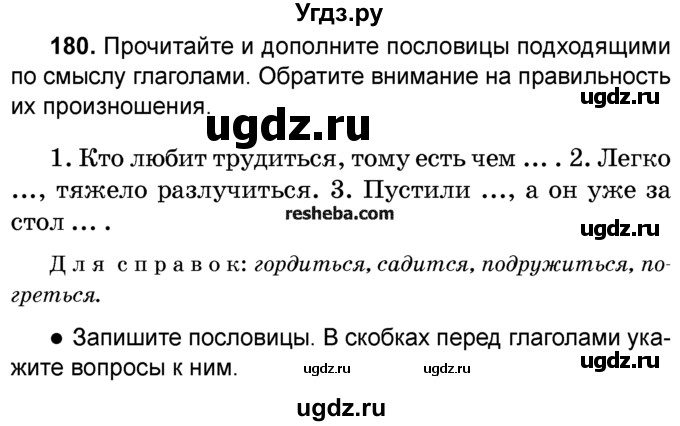 Угдз.ру

180. Прочитайте и дополните пословицы подходящими по смыслу глаголами. Обратите внимание на правильность их произношения.

ugdz.ru

ugdz.ru

1. Кто любит трудиться, тому есть чем ... . 2. Легко ..., тяжело разлучиться. 3. Пустили ..., а он уже за стол ... .

resheba.com

ugdz.ru

Для справок: гордиться, садится, подружиться, погреться.

● Запишите пословицы. В скобках перед глаголами укажите вопросы к ним.

ugdz.ru ugdz.ru ugdz.ru

ugdz.ru